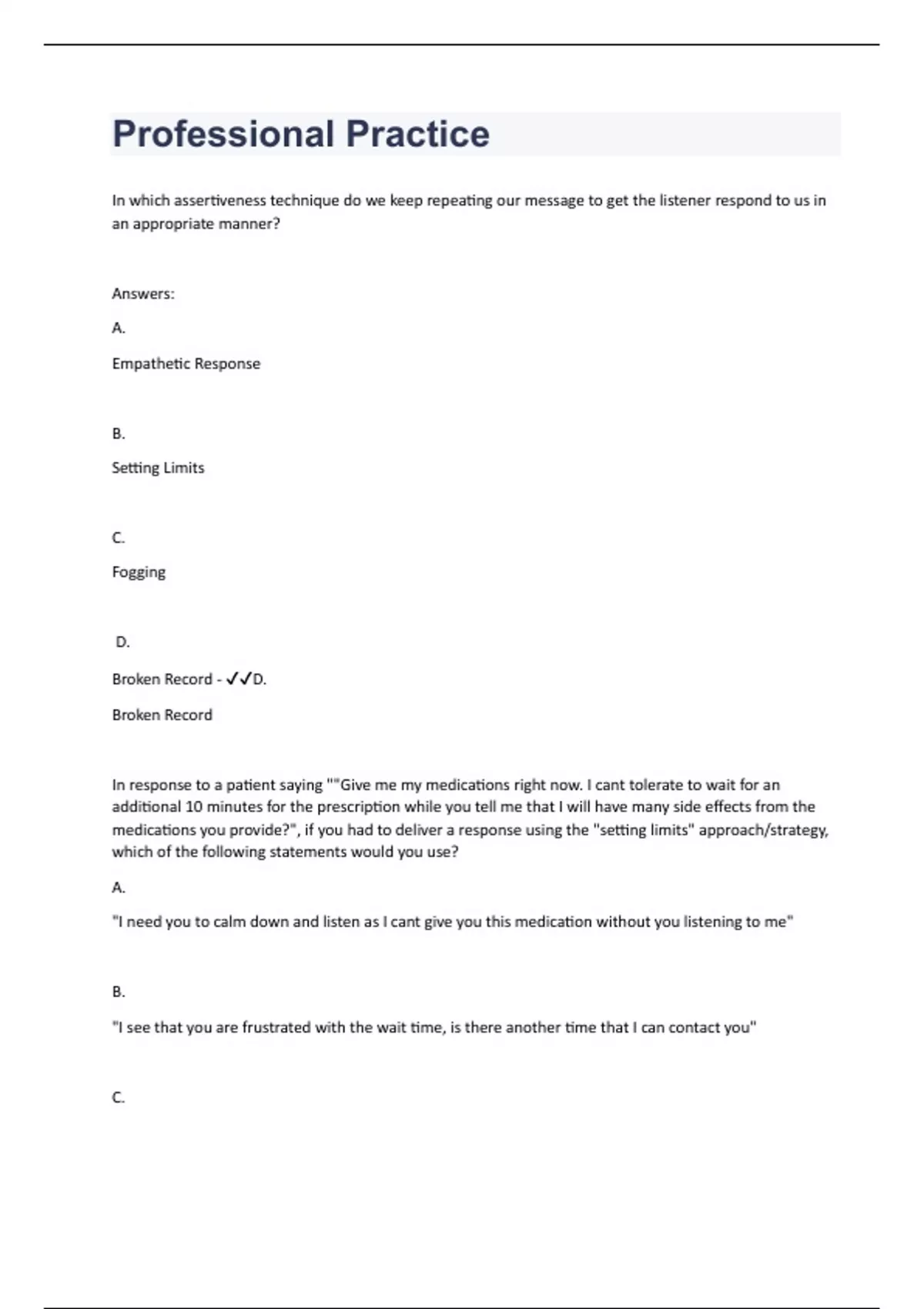 Professional Practice

In which assertiveness technique do we keep repeating our message to get the listener respond to us in an appropriate manner?

Answers:

A.

Empathetic Response

B.

Setting Limits

C.

Fogging

D.

Broken Record - ✓✓D.

Broken Record

In response to a patient saying ""Give me my medications right now. I cant tolerate to wait for an additional 10 minutes for the prescription while you tell me that I will have many side effects from the medications you provide?", if you had to deliver a response using the "setting limits" approach/strategy, which of the following statements would you use?

A.

"I need you to calm down and listen as I cant give you this medication without you listening to me"

B.

"I see that you are frustrated with the wait time, is there another time that I can contact you"

C.